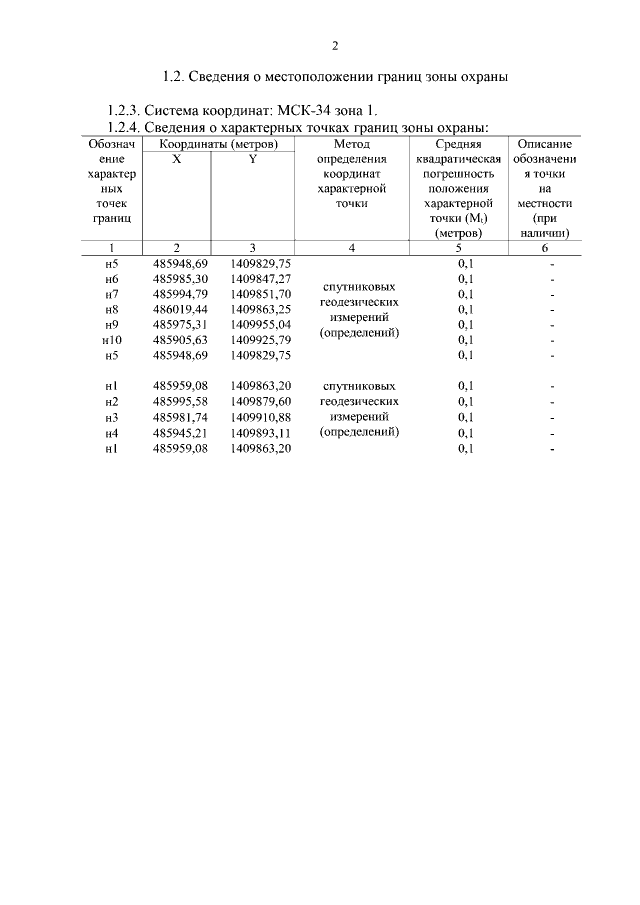 2

1.2. Сведения о местоположении границ зоны охраны

1.2.3. Система координат: МСК-34 зона 1.

1.2.4. Сведения о характерных точках границ зоны охраны:

| Обозначение характерных точек границ | Координаты (метров) X | Координаты (метров) Y | Метод определения координат характерной точки | Средняя квадратическая погрешность положения характерной точки ($M_t$) (метров) | Описание обозначения точки на местности (при наличии) |
|---|---|---|---|---|---|
| 1 | 2 | 3 | 4 | 5 | 6 |
| н5 | 485948,69 | 1409829,75 | спутниковых геодезических измерений (определений) | 0,1 | - |
| н6 | 485985,30 | 1409847,27 | | 0,1 | - |
| н7 | 485994,79 | 1409851,70 | | 0,1 | - |
| н8 | 486019,44 | 1409863,25 | | 0,1 | - |
| н9 | 485975,31 | 1409955,04 | | 0,1 | - |
| н10 | 485905,63 | 1409925,79 | | 0,1 | - |
| н5 | 485948,69 | 1409829,75 | | 0,1 | - |
| н1 | 485959,08 | 1409863,20 | спутниковых геодезических измерений (определений) | 0,1 | - |
| н2 | 485995,58 | 1409879,60 | | 0,1 | - |
| н3 | 485981,74 | 1409910,88 | | 0,1 | - |
| н4 | 485945,21 | 1409893,11 | | 0,1 | - |
| н1 | 485959,08 | 1409863,20 | | 0,1 | - |